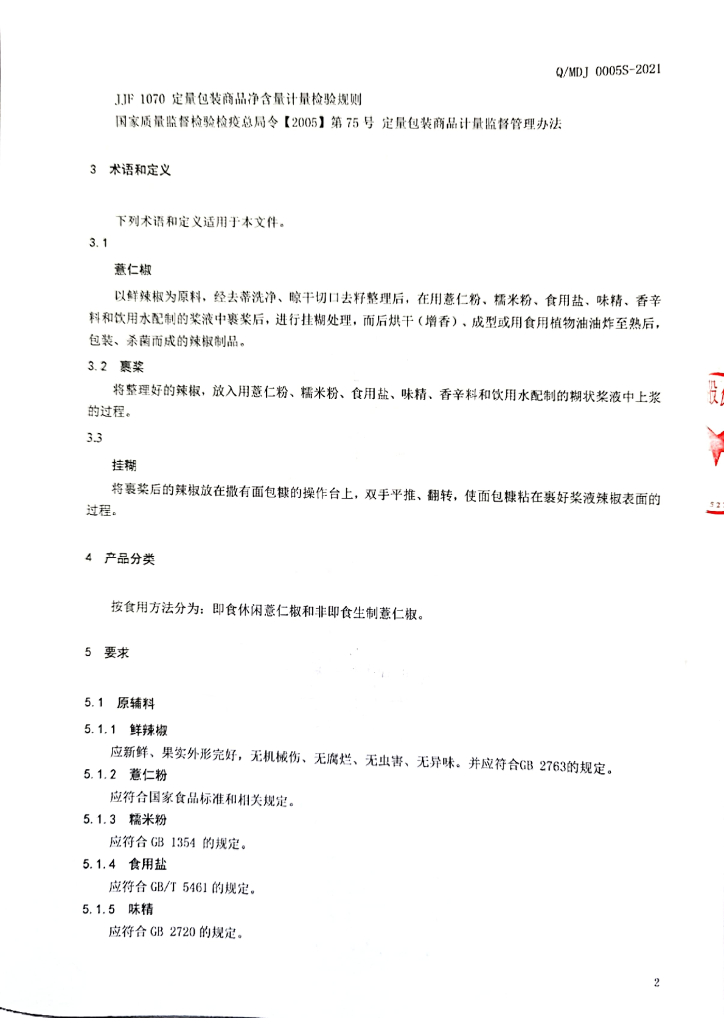 Q/MDJ 0005S-2021

JJF 1070 定量包装商品净含量计量检验规则

国家质量监督检验检疫总局令【2005】第75号 定量包装商品计量监督管理办法

3 术语和定义

下列术语和定义适用于本文件。

3.1

薏仁椒

以鲜辣椒为原料，经去蒂洗净、晾干切口去籽整理后，在用薏仁粉、糯米粉、食用盐、味精、香辛料和饮用水配制的浆液中裹浆后，进行挂糊处理，而后烘干（增香）、成型或用食用植物油油炸至熟后，包装、杀菌而成的辣椒制品。

3.2 裹浆

将整理好的辣椒，放入用薏仁粉、糯米粉、食用盐、味精、香辛料和饮用水配制的糊状浆液中上浆的过程。

3.3

挂糊

将裹浆后的辣椒放在撒有面包糠的操作台上，双手平推、翻转，使面包糠粘在裹好浆液辣椒表面的过程。

4 产品分类

按食用方法分为：即食休闲薏仁椒和非即食生制薏仁椒。

5 要求

5.1 原辅料

5.1.1 鲜辣椒

应新鲜、果实外形完好，无机械伤、无腐烂、无虫害、无异味。并应符合GB 2763的规定。

5.1.2 薏仁粉

应符合国家食品标准和相关规定。

5.1.3 糯米粉

应符合GB 1354的规定。

5.1.4 食用盐

应符合GB/T 5461的规定。

5.1.5 味精

应符合GB 2720的规定。

2